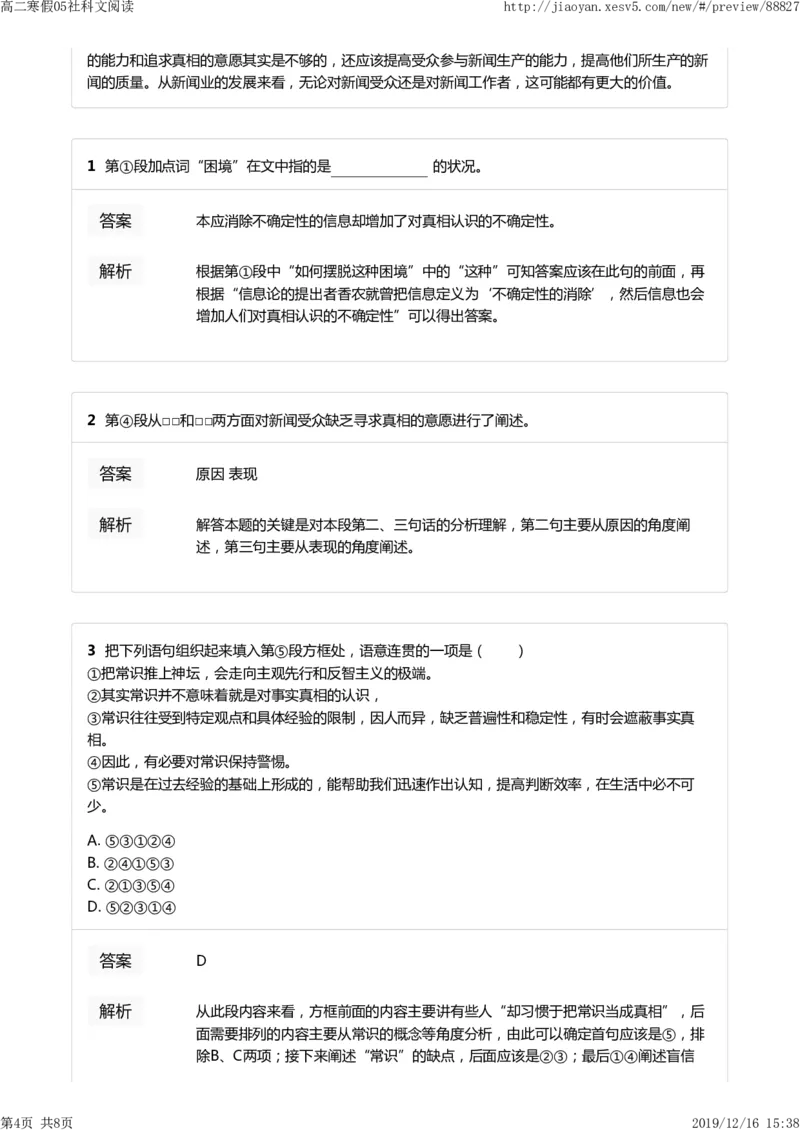 高二寒假05社科文阅读

http://jiaoyan.xesv5.com/new/#/preview/88827

的能力和追求真相的意愿其实是不够的，还应该提高受众参与新闻生产的能力，提高他们所生产的新闻的质量。从新闻业的发展来看，无论对新闻受众还是对新闻工作者，这可能都有更大的价值。

1 第①段加点词“困境”在文中指的是____的状况。

答案

本应消除不确定性的信息却增加了对真相认识的不确定性。

解析

根据第①段中“如何摆脱这种困境”中的“这种”可知答案应该在此句的前面，再根据“信息论的提出者香农就曾把信息定义为‘不确定性的消除’，然后信息也会增加人们对真相认识的不确定性”可以得出答案。

2 第④段从□□和□□两方面对新闻受众缺乏寻求真相的意愿进行了阐述。

答案

原因 表现

解析

解答本题的关键是对本段第二、三句话的分析理解，第二句主要从原因的角度阐述，第三句主要从表现的角度阐述。

3 把下列语句组织起来填入第⑤段方框处，语意连贯的一项是（ ）
①把常识推上神坛，会走向主观先行和反智主义的极端。
②其实常识并不意味着就是对事实真相的认识，
③常识往往受到特定观点和具体经验的限制，因人而异，缺乏普遍性和稳定性，有时会遮蔽事实真相。
④因此，有必要对常识保持警惕。
⑤常识是在过去经验的基础上形成的，能帮助我们迅速作出认知，提高判断效率，在生活中必不可少。

A. ⑤③①②④
B. ②④①⑤③
C. ②①③⑤④
D. ⑤②③①④

答案

D

解析

从此段内容来看，方框前面的内容主要讲有些人“却习惯于把常识当成真相”，后面需要排列的内容主要从常识的概念等角度分析，由此可以确定首句应该是⑤，排除B、C两项；接下来阐述“常识”的缺点，后面应该是②③；最后①④阐述盲信

第4页 共8页

2019/12/16 15:38